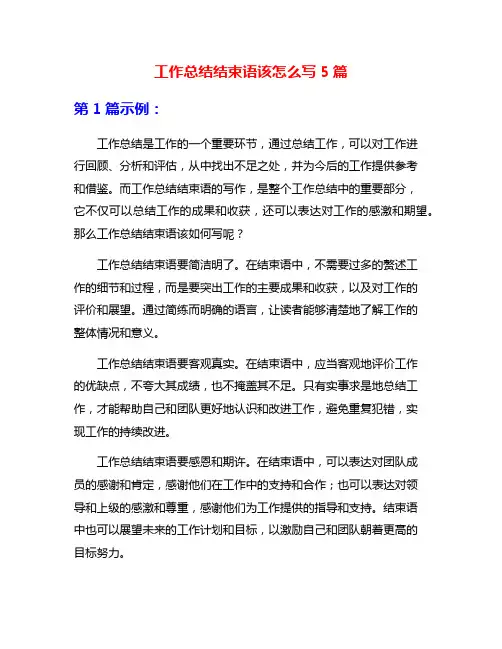 工作总结结束语该怎么写 5 篇

第 1 篇示例：

工作总结是工作的一个重要环节，通过总结工作，可以对工作进行回顾、分析和评估，从中找出不足之处，并为今后的工作提供参考和借鉴。而工作总结结束语的写作，是整个工作总结中的重要部分，它不仅可以总结工作的成果和收获，还可以表达对工作的感激和期望。那么工作总结结束语该如何写呢？

工作总结结束语要简洁明了。在结束语中，不需要过多的赘述工作的细节和过程，而是要突出工作的主要成果和收获，以及对工作的评价和展望。通过简练而明确的语言，让读者能够清楚地了解工作的整体情况和意义。

工作总结结束语要客观真实。在结束语中，应当客观地评价工作的优缺点，不夸大其成绩，也不掩盖其不足。只有实事求是地总结工作，才能帮助自己和团队更好地认识和改进工作，避免重复犯错，实现工作的持续改进。

工作总结结束语要感恩和期许。在结束语中，可以表达对团队成员的感谢和肯定，感谢他们在工作中的支持和合作；也可以表达对领导和上级的感激和尊重，感谢他们为工作提供的指导和支持。结束语中也可以展望未来的工作计划和目标，以激励自己和团队朝着更高的目标努力。